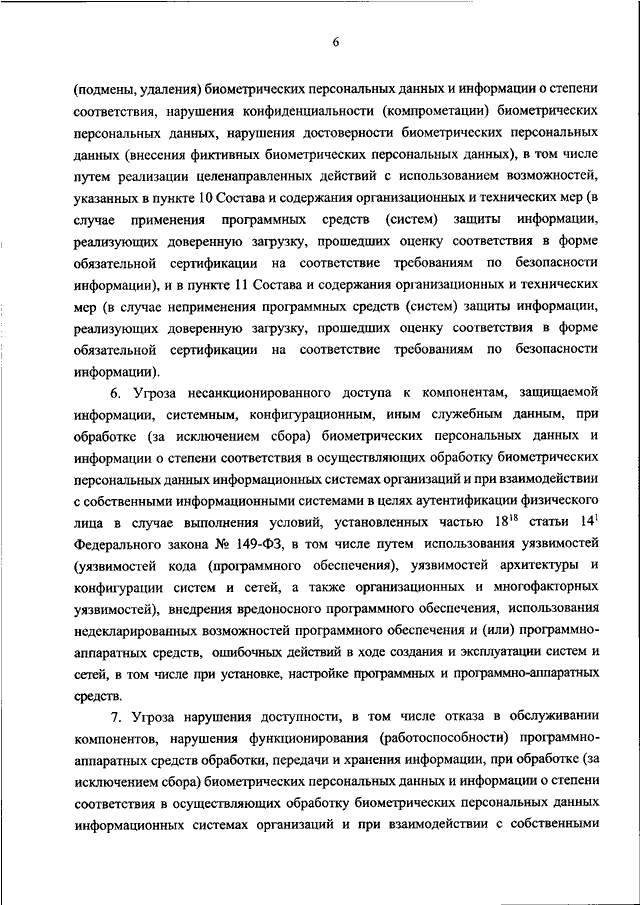 6

(подмены, удаления) биометрических персональных данных и информации о степени соответствия, нарушения конфиденциальности (компрометации) биометрических персональных данных, нарушения достоверности биометрических персональных данных (внесения фиктивных биометрических персональных данных), в том числе путем реализации целенаправленных действий с использованием возможностей, указанных в пункте 10 Состава и содержания организационных и технических мер (в случае применения программных средств (систем) защиты информации, реализующих доверенную загрузку, прошедших оценку соответствия в форме обязательной сертификации на соответствие требованиям по безопасности информации), и в пункте 11 Состава и содержания организационных и технических мер (в случае неприменения программных средств (систем) защиты информации, реализующих доверенную загрузку, прошедших оценку соответствия в форме обязательной сертификации на соответствие требованиям по безопасности информации).

6. Угроза несанкционированного доступа к компонентам, защищаемой информации, системным, конфигурационным, иным служебным данным, при обработке (за исключением сбора) биометрических персональных данных и информации о степени соответствия в осуществляющих обработку биометрических персональных данных информационных системах организаций и при взаимодействии с собственными информационными системами в целях аутентификации физического лица в случае выполнения условий, установленных частью $18^{18}$ статьи $14^{1}$ Федерального закона № 149-ФЗ, в том числе путем использования уязвимостей (уязвимостей кода (программного обеспечения), уязвимостей архитектуры и конфигурации систем и сетей, а также организационных и многофакторных уязвимостей), внедрения вредоносного программного обеспечения, использования недекларированных возможностей программного обеспечения и (или) программно-аппаратных средств, ошибочных действий в ходе создания и эксплуатации систем и сетей, в том числе при установке, настройке программных и программно-аппаратных средств.

7. Угроза нарушения доступности, в том числе отказа в обслуживании компонентов, нарушения функционирования (работоспособности) программно-аппаратных средств обработки, передачи и хранения информации, при обработке (за исключением сбора) биометрических персональных данных и информации о степени соответствия в осуществляющих обработку биометрических персональных данных информационных системах организаций и при взаимодействии с собственными